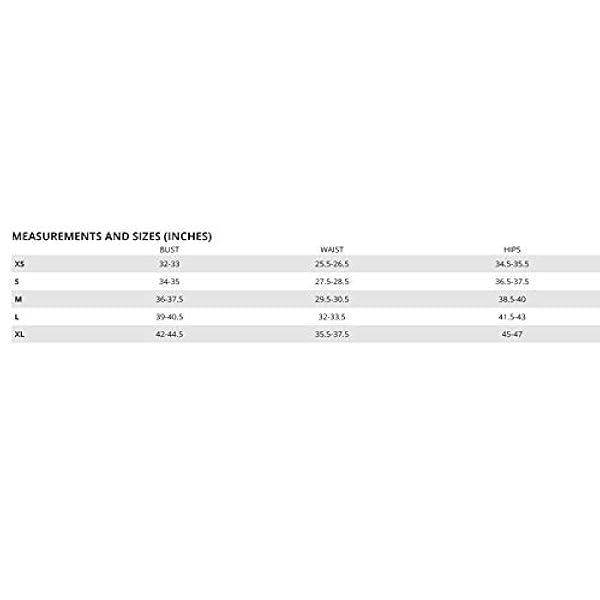 MEASUREMENTS AND SIZES (INCHES)

| | BUST | WAIST | HIPS |
|---|---|---|---|
| XS | 32-33 | 25.5-26.5 | 34.5-35.5 |
| S | 34-35 | 27.5-28.5 | 36.5-37.5 |
| M | 36-37.5 | 29.5-30.5 | 38.5-40 |
| L | 39-40.5 | 32-33.5 | 41.5-43 |
| XL | 42-44.5 | 35.5-37.5 | 45-47 |